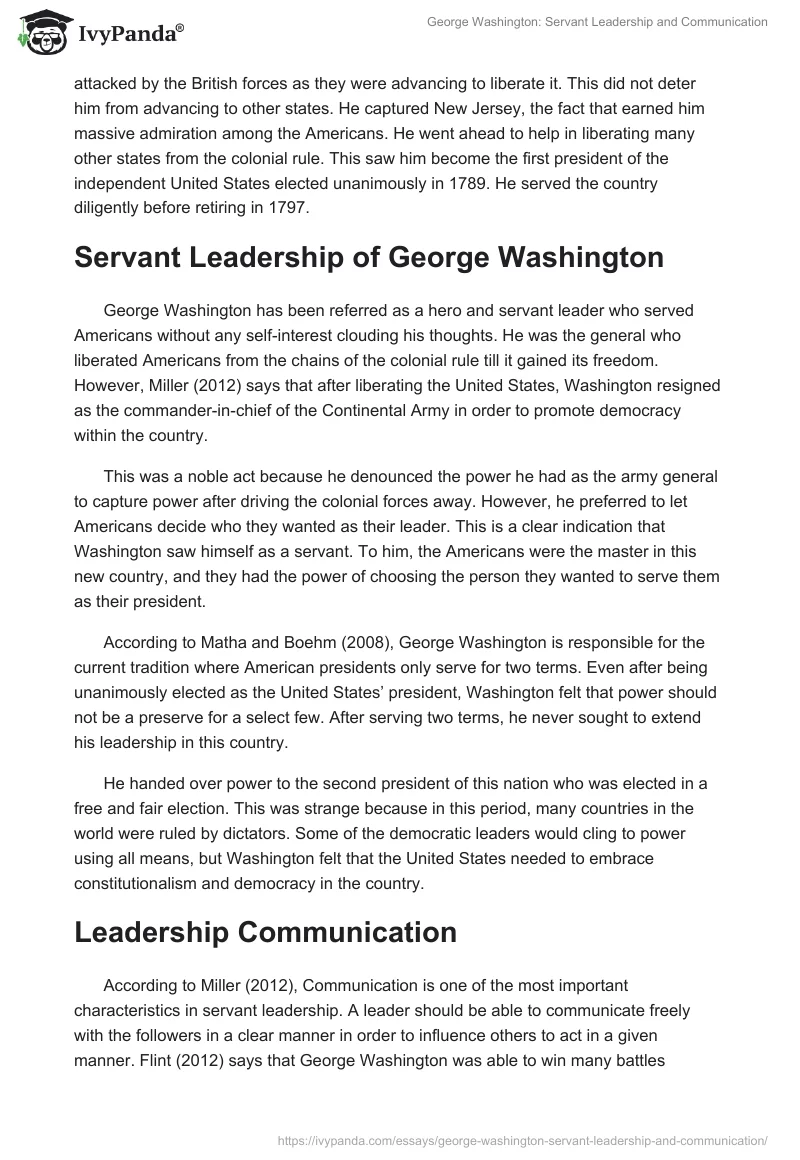 IvyPanda®

George Washington: Servant Leadership and Communication

attacked by the British forces as they were advancing to liberate it. This did not deter him from advancing to other states. He captured New Jersey, the fact that earned him massive admiration among the Americans. He went ahead to help in liberating many other states from the colonial rule. This saw him become the first president of the independent United States elected unanimously in 1789. He served the country diligently before retiring in 1797.

Servant Leadership of George Washington

George Washington has been referred as a hero and servant leader who served Americans without any self-interest clouding his thoughts. He was the general who liberated Americans from the chains of the colonial rule till it gained its freedom. However, Miller (2012) says that after liberating the United States, Washington resigned as the commander-in-chief of the Continental Army in order to promote democracy within the country.

This was a noble act because he denounced the power he had as the army general to capture power after driving the colonial forces away. However, he preferred to let Americans decide who they wanted as their leader. This is a clear indication that Washington saw himself as a servant. To him, the Americans were the master in this new country, and they had the power of choosing the person they wanted to serve them as their president.

According to Matha and Boehm (2008), George Washington is responsible for the current tradition where American presidents only serve for two terms. Even after being unanimously elected as the United States' president, Washington felt that power should not be a preserve for a select few. After serving two terms, he never sought to extend his leadership in this country.

He handed over power to the second president of this nation who was elected in a free and fair election. This was strange because in this period, many countries in the world were ruled by dictators. Some of the democratic leaders would cling to power using all means, but Washington felt that the United States needed to embrace constitutionalism and democracy in the country.

Leadership Communication

According to Miller (2012), Communication is one of the most important characteristics in servant leadership. A leader should be able to communicate freely with the followers in a clear manner in order to influence others to act in a given manner. Flint (2012) says that George Washington was able to win many battles

https://ivypanda.com/essays/george-washington-servant-leadership-and-communication/